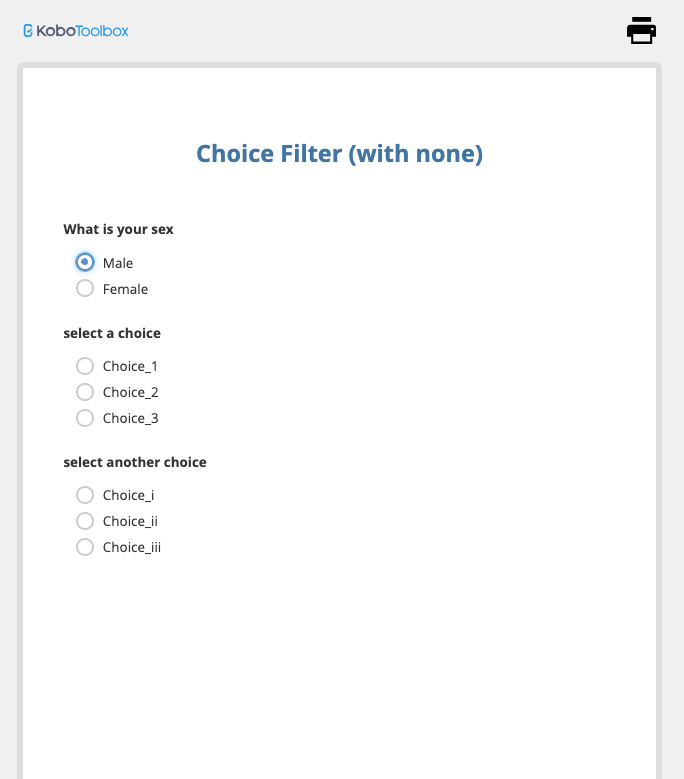 KoboToolbox

Choice Filter (with none)

What is your sex

Male
Female

select a choice

Choice_1
Choice_2
Choice_3

select another choice

Choice_i
Choice_ii
Choice_iii